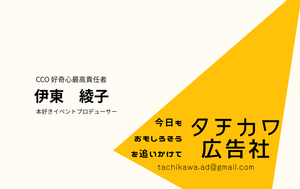 CCO 好奇心最高責任者

伊東　綾子

本好きイベントプロデューサー

今日も
おもしろそう
を追いかけて

タチカワ
広告社

tachikawa.ad@gmail.com